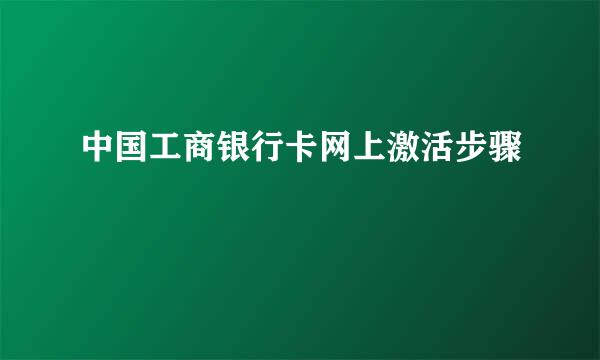 中国工商银行卡网上激活步骤